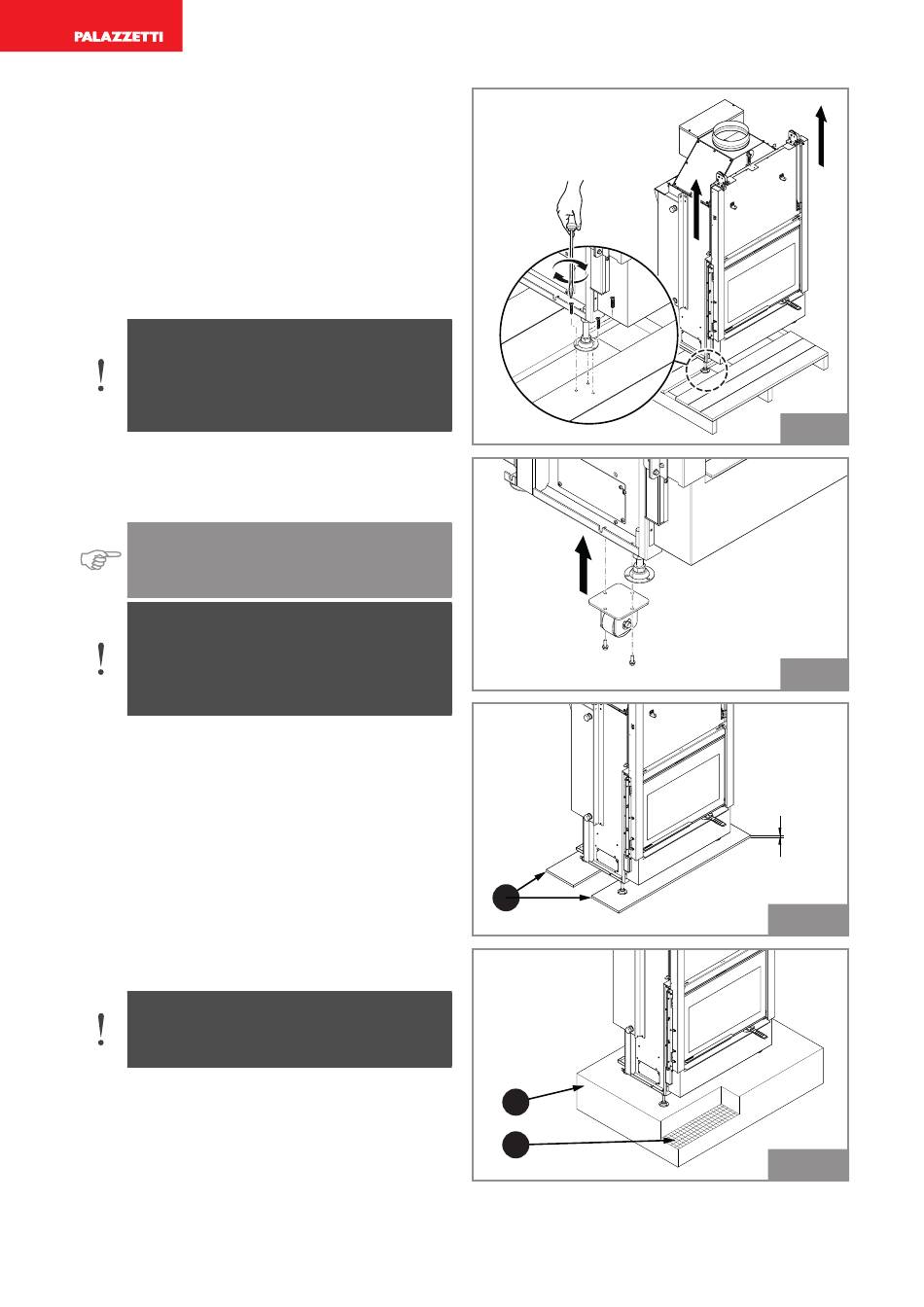 PALAZZETTI

!

!

!